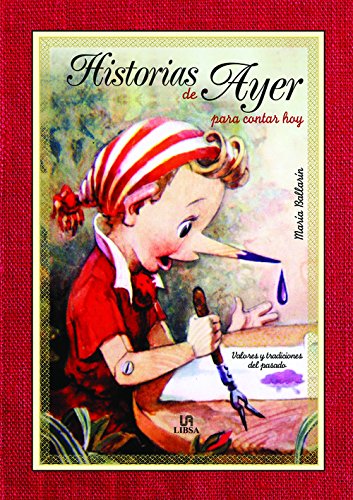 Historias de Ayer
para contar hoy

María Ballarín

Valores y tradiciones del pasado

LIBSA